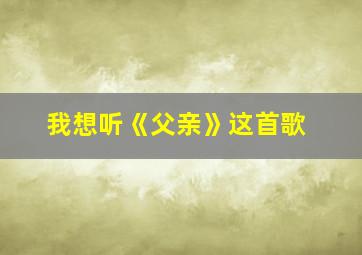 我想听《父亲》这首歌